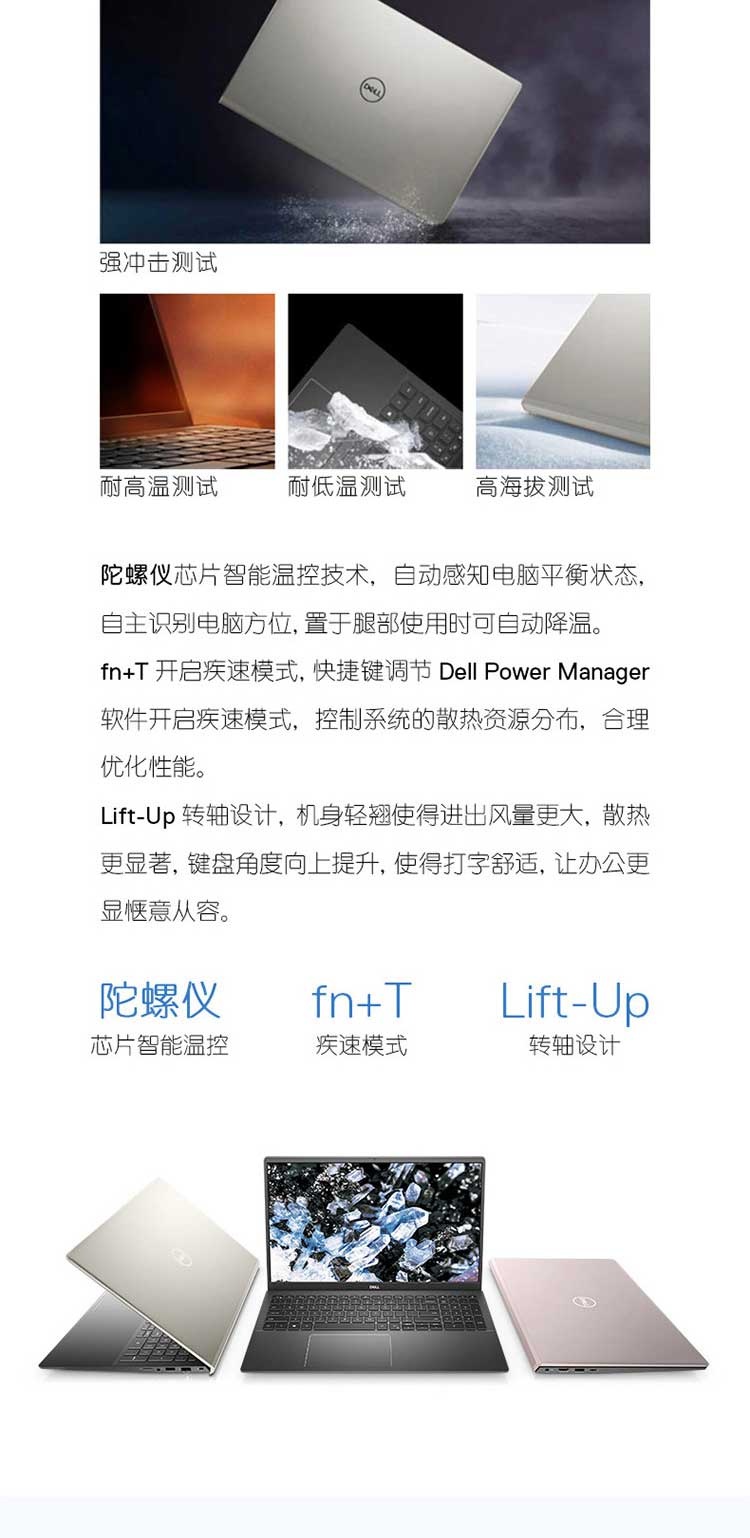 DELL

强冲击测试

耐高温测试

耐低温测试

高海拔测试

陀螺仪芯片智能温控技术，自动感知电脑平衡状态，自主识别电脑方位，置于腿部使用时可自动降温。

fn+T 开启疾速模式，快捷键调节 Dell Power Manager 软件开启疾速模式，控制系统的散热资源分布，合理优化性能。

Lift-Up 转轴设计，机身轻翘使得进出风量更大，散热更显著，键盘角度向上提升，使得打字舒适，让办公更显惬意从容。

陀螺仪
芯片智能温控

fn+T
疾速模式

Lift-Up
转轴设计

DELL